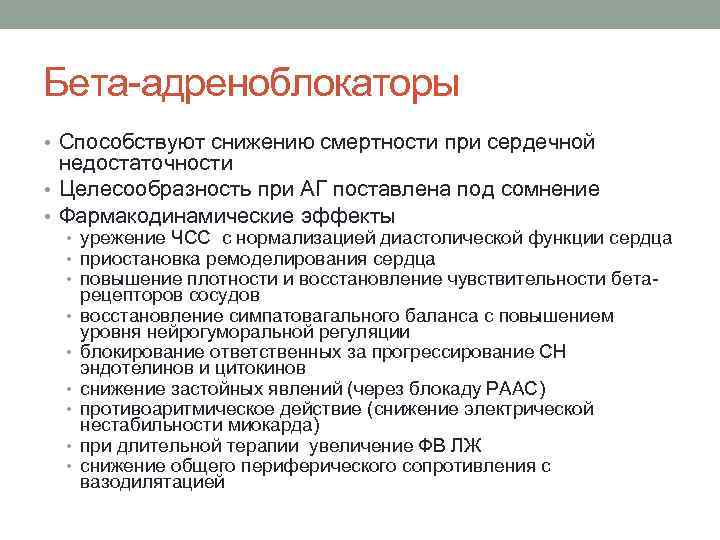 Бета-адреноблокаторы

• Способствуют снижению смертности при сердечной недостаточности
• Целесообразность при АГ поставлена под сомнение
• Фармакодинамические эффекты
  • урежение ЧСС с нормализацией диастолической функции сердца
  • приостановка ремоделирования сердца
  • повышение плотности и восстановление чувствительности бета-рецепторов сосудов
  • восстановление симпатовагального баланса с повышением уровня нейрогуморальной регуляции
  • блокирование ответственных за прогрессирование СН эндотелинов и цитокинов
  • снижение застойных явлений (через блокаду РААС)
  • противоаритмическое действие (снижение электрической нестабильности миокарда)
  • при длительной терапии увеличение ФВ ЛЖ
  • снижение общего периферического сопротивления с вазодилятацией